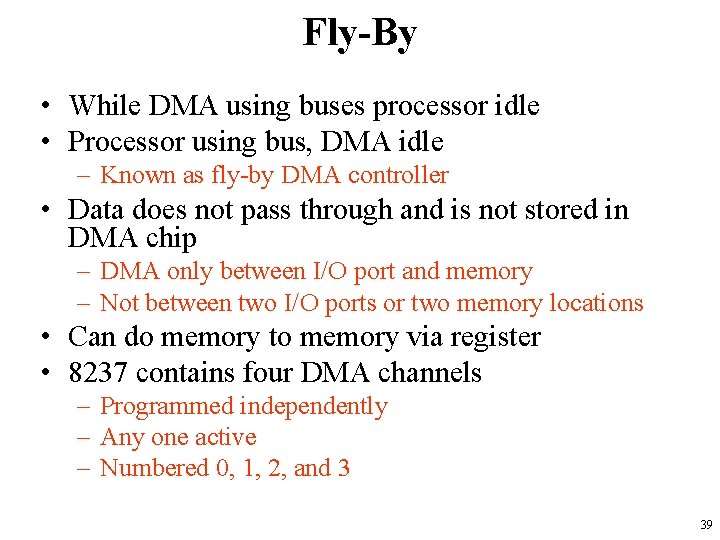 Fly-By

• While DMA using buses processor idle
• Processor using bus, DMA idle
– Known as fly-by DMA controller
• Data does not pass through and is not stored in DMA chip
– DMA only between I/O port and memory
– Not between two I/O ports or two memory locations
• Can do memory to memory via register
• 8237 contains four DMA channels
– Programmed independently
– Any one active
– Numbered 0, 1, 2, and 3

39